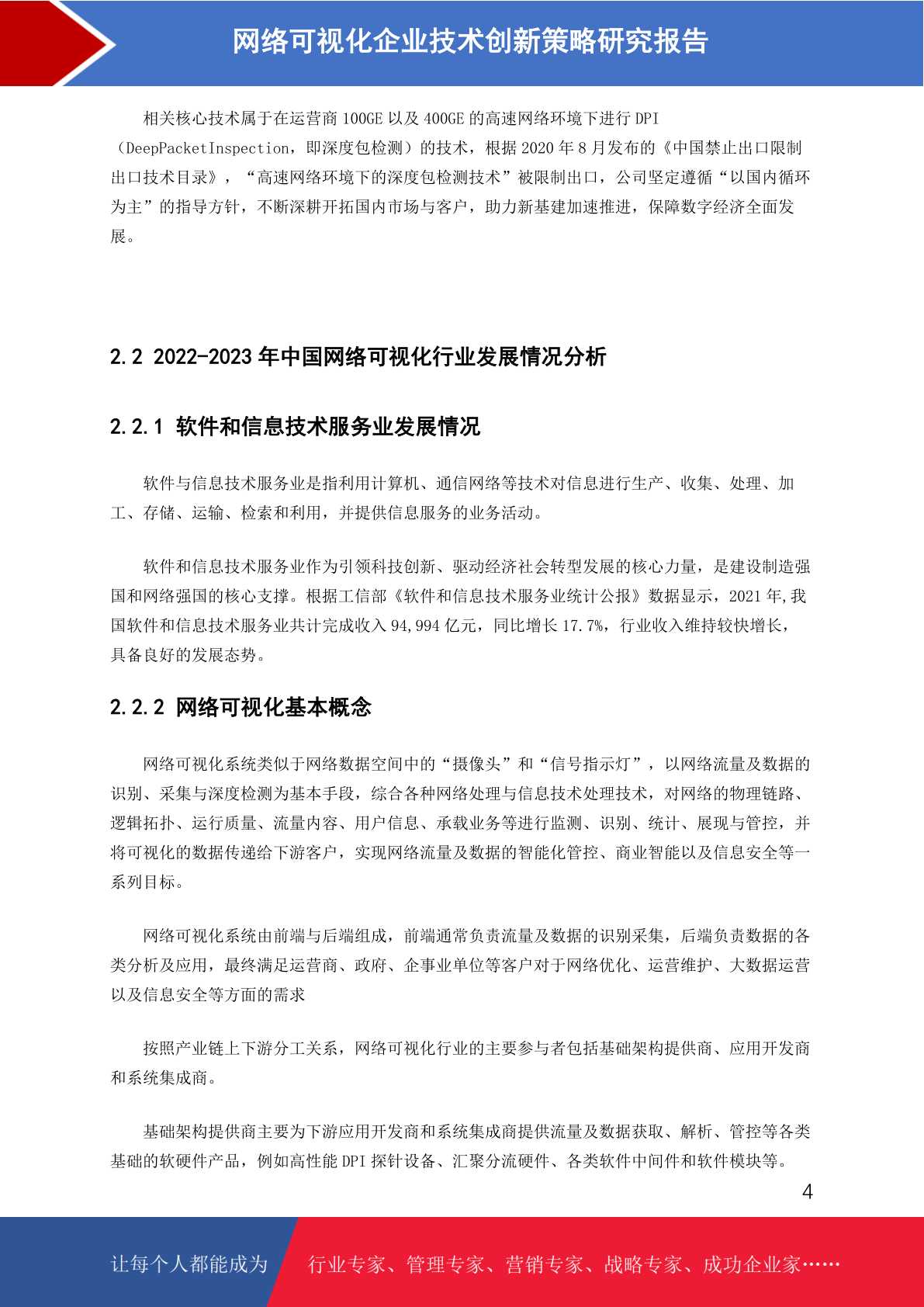 网络可视化企业技术创新策略研究报告

相关核心技术属于在运营商 100GE 以及 400GE 的高速网络环境下进行 DPI（DeepPacketInspection，即深度包检测）的技术，根据 2020 年 8 月发布的《中国禁止出口限制出口技术目录》，“高速网络环境下的深度包检测技术”被限制出口，公司坚定遵循“以国内循环为主”的指导方针，不断深耕开拓国内市场与客户，助力新基建加速推进，保障数字经济全面发展。

2.2 2022-2023 年中国网络可视化行业发展情况分析

2.2.1 软件和信息技术服务业发展情况

软件与信息技术服务业是指利用计算机、通信网络等技术对信息进行生产、收集、处理、加工、存储、运输、检索和利用，并提供信息服务的业务活动。

软件和信息技术服务业作为引领科技创新、驱动经济社会转型发展的核心力量，是建设制造强国和网络强国的核心支撑。根据工信部《软件和信息技术服务业统计公报》数据显示，2021 年,我国软件和信息技术服务业共计完成收入 94,994 亿元，同比增长 17.7%，行业收入维持较快增长，具备良好的发展态势。

2.2.2 网络可视化基本概念

网络可视化系统类似于网络数据空间中的“摄像头”和“信号指示灯”，以网络流量及数据的识别、采集与深度检测为基本手段，综合各种网络处理与信息技术处理技术，对网络的物理链路、逻辑拓扑、运行质量、流量内容、用户信息、承载业务等进行监测、识别、统计、展现与管控，并将可视化的数据传递给下游客户，实现网络流量及数据的智能化管控、商业智能以及信息安全等一系列目标。

网络可视化系统由前端与后端组成，前端通常负责流量及数据的识别采集，后端负责数据的各类分析及应用，最终满足运营商、政府、企事业单位等客户对于网络优化、运营维护、大数据运营以及信息安全等方面的需求

按照产业链上下游分工关系，网络可视化行业的主要参与者包括基础架构提供商、应用开发商和系统集成商。

基础架构提供商主要为下游应用开发商和系统集成商提供流量及数据获取、解析、管控等各类基础的软硬件产品，例如高性能 DPI 探针设备、汇聚分流硬件、各类软件中间件和软件模块等。

4

让每个人都能成为 行业专家、管理专家、营销专家、战略专家、成功企业家……